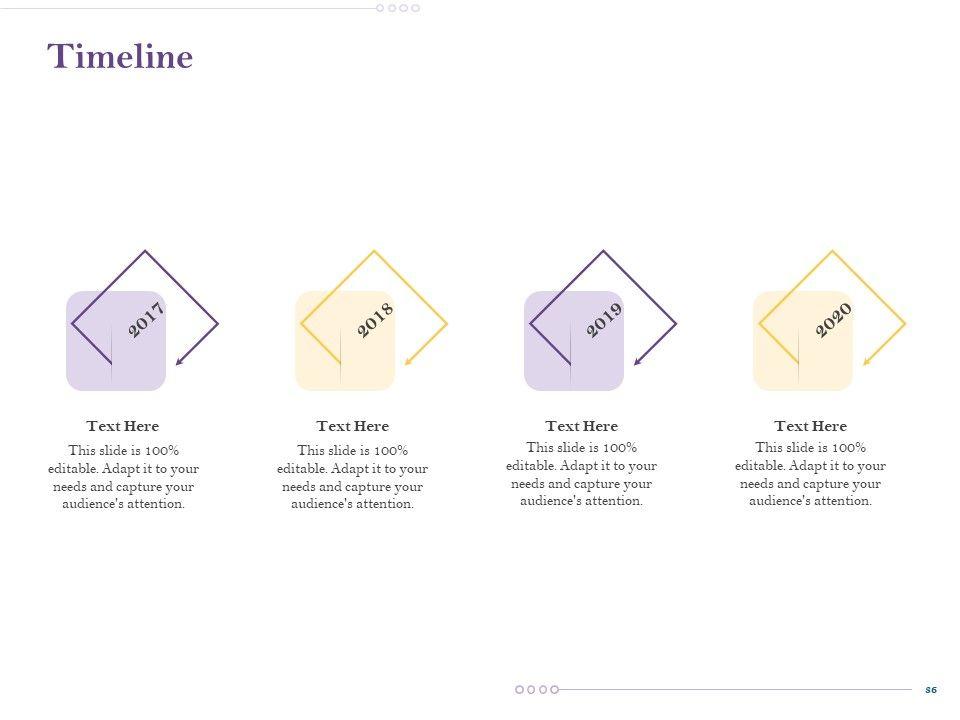 Timeline

2017

Text Here

This slide is 100% editable. Adapt it to your needs and capture your audience's attention.

2018

Text Here

This slide is 100% editable. Adapt it to your needs and capture your audience's attention.

2019

Text Here

This slide is 100% editable. Adapt it to your needs and capture your audience's attention.

2020

Text Here

This slide is 100% editable. Adapt it to your needs and capture your audience's attention.

86